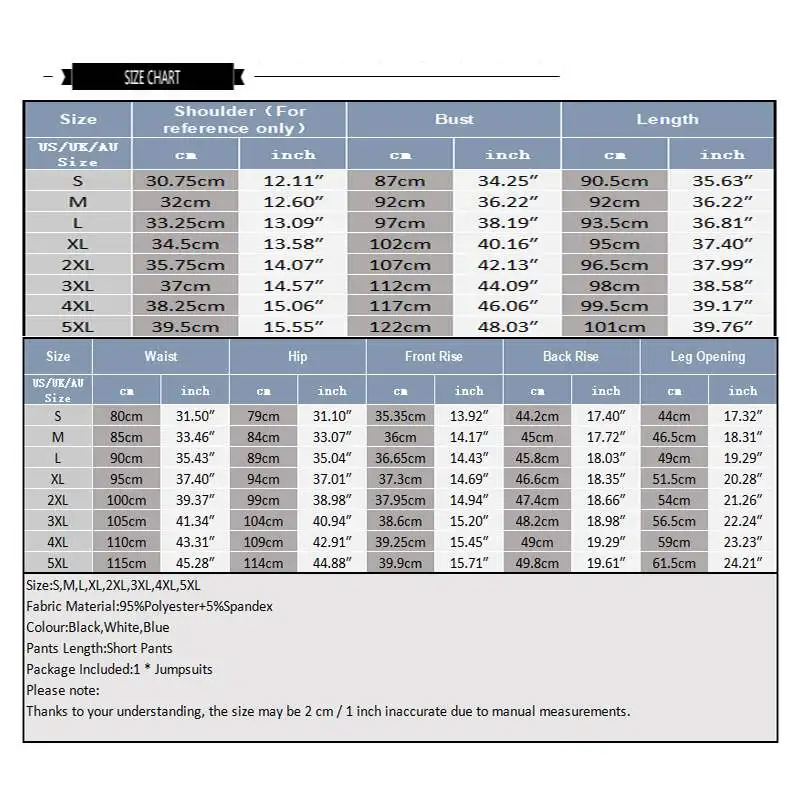 SIZE CHART

| Size | Shoulder (For reference only) | | Bust | | Length | |
|---|---|---|---|---|---|---|
| US/UK/AU Size | cm | inch | cm | inch | cm | inch |
| S | 30.75cm | 12.11″ | 87cm | 34.25″ | 90.5cm | 35.63″ |
| M | 32cm | 12.60″ | 92cm | 36.22″ | 92cm | 36.22″ |
| L | 33.25cm | 13.09″ | 97cm | 38.19″ | 93.5cm | 36.81″ |
| XL | 34.5cm | 13.58″ | 102cm | 40.16″ | 95cm | 37.40″ |
| 2XL | 35.75cm | 14.07″ | 107cm | 42.13″ | 96.5cm | 37.99″ |
| 3XL | 37cm | 14.57″ | 112cm | 44.09″ | 98cm | 38.58″ |
| 4XL | 38.25cm | 15.06″ | 117cm | 46.06″ | 99.5cm | 39.17″ |
| 5XL | 39.5cm | 15.55″ | 122cm | 48.03″ | 101cm | 39.76″ |

| Size | Waist | | Hip | | Front Rise | | Back Rise | | Leg Opening | |
|---|---|---|---|---|---|---|---|---|---|---|
| US/UK/AU Size | cm | inch | cm | inch | cm | inch | cm | inch | cm | inch |
| S | 80cm | 31.50″ | 79cm | 31.10″ | 35.35cm | 13.92″ | 44.2cm | 17.40″ | 44cm | 17.32″ |
| M | 85cm | 33.46″ | 84cm | 33.07″ | 36cm | 14.17″ | 45cm | 17.72″ | 46.5cm | 18.31″ |
| L | 90cm | 35.43″ | 89cm | 35.04″ | 36.65cm | 14.43″ | 45.8cm | 18.03″ | 49cm | 19.29″ |
| XL | 95cm | 37.40″ | 94cm | 37.01″ | 37.3cm | 14.69″ | 46.6cm | 18.35″ | 51.5cm | 20.28″ |
| 2XL | 100cm | 39.37″ | 99cm | 38.98″ | 37.95cm | 14.94″ | 47.4cm | 18.66″ | 54cm | 21.26″ |
| 3XL | 105cm | 41.34″ | 104cm | 40.94″ | 38.6cm | 15.20″ | 48.2cm | 18.98″ | 56.5cm | 22.24″ |
| 4XL | 110cm | 43.31″ | 109cm | 42.91″ | 39.25cm | 15.45″ | 49cm | 19.29″ | 59cm | 23.23″ |
| 5XL | 115cm | 45.28″ | 114cm | 44.88″ | 39.9cm | 15.71″ | 49.8cm | 19.61″ | 61.5cm | 24.21″ |

Size:S,M,L,XL,2XL,3XL,4XL,5XL
Fabric Material:95%Polyester+5%Spandex
Colour:Black,White,Blue
Pants Length:Short Pants
Package Included:1 * Jumpsuits
Please note:
Thanks to your understanding, the size may be 2 cm / 1 inch inaccurate due to manual measurements.